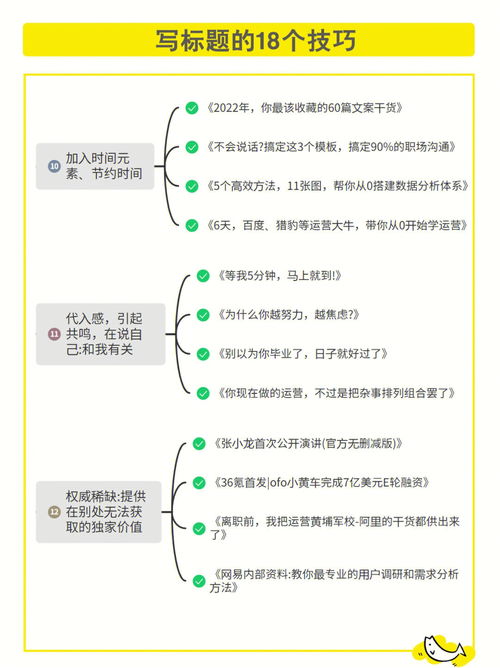 写标题的18个技巧

10 加入时间元素、节约时间

《2022年，你最该收藏的60篇文案干货》

《不会说话?搞定这3个模板，搞定90%的职场沟通》

《5个高效方法，11张图，帮你从0搭建数据分析体系》

《6天，百度、猎豹等运营大牛，带你从0开始学运营》

11 代入感，引起共鸣，在说自己:和我有关

《等我5分钟，马上就到!》

《为什么你越努力，越焦虑?》

《别以为你毕业了，日子就好过了》

《你现在做的运营，不过是把杂事排列组合罢了》

12 权威稀缺:提供在别处无法获取的独家价值

《张小龙首次公开演讲(官方无删减版)》

《36氪首发|ofo小黄车完成7亿美元E轮融资》

《离职前，我把运营黄埔军校-阿里的干货都供出来了》

《网易内部资料:教你最专业的用户调研和需求分析方法》